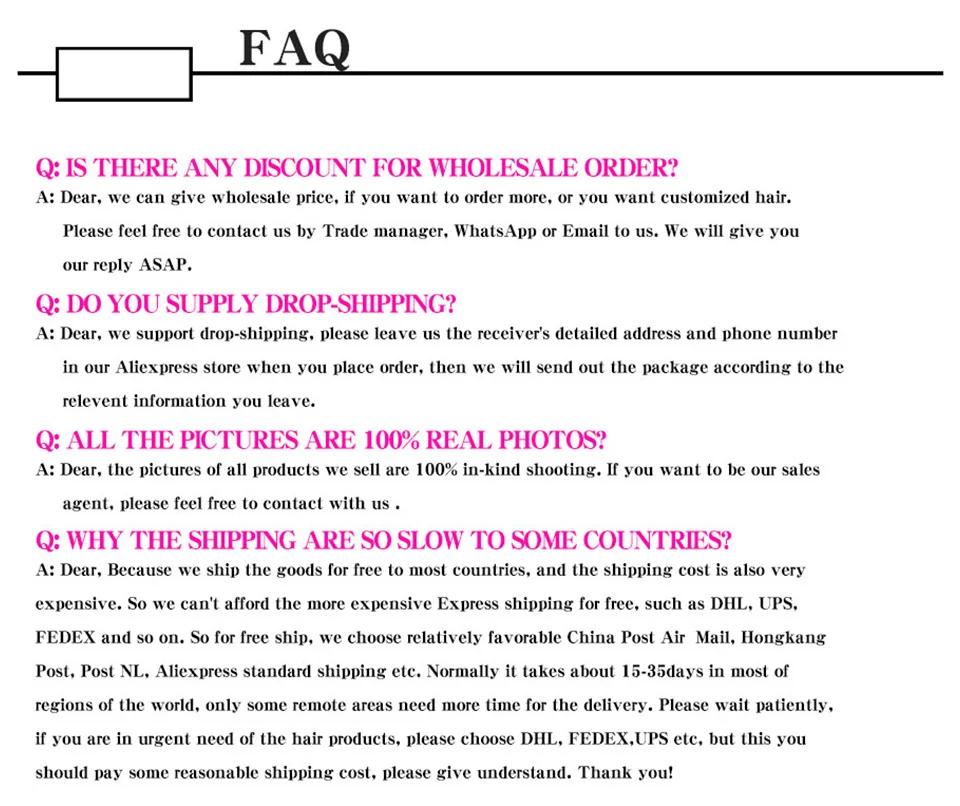 FAQ

Q: IS THERE ANY DISCOUNT FOR WHOLESALE ORDER?

A: Dear, we can give wholesale price, if you want to order more, or you want customized hair. Please feel free to contact us by Trade manager, WhatsApp or Email to us. We will give you our reply ASAP.

Q: DO YOU SUPPLY DROP-SHIPPING?

A: Dear, we support drop-shipping, please leave us the receiver's detailed address and phone number in our Aliexpress store when you place order, then we will send out the package according to the relevent information you leave.

Q: ALL THE PICTURES ARE 100% REAL PHOTOS?

A: Dear, the pictures of all products we sell are 100% in-kind shooting. If you want to be our sales agent, please feel free to contact with us .

Q: WHY THE SHIPPING ARE SO SLOW TO SOME COUNTRIES?

A: Dear, Because we ship the goods for free to most countries, and the shipping cost is also very expensive. So we can't afford the more expensive Express shipping for free, such as DHL, UPS, FEDEX and so on. So for free ship, we choose relatively favorable China Post Air Mail, Hongkang Post, Post NL, Aliexpress standard shipping etc. Normally it takes about 15-35days in most of regions of the world, only some remote areas need more time for the delivery. Please wait patiently, if you are in urgent need of the hair products, please choose DHL, FEDEX,UPS etc, but this you should pay some reasonable shipping cost, please give understand. Thank you!